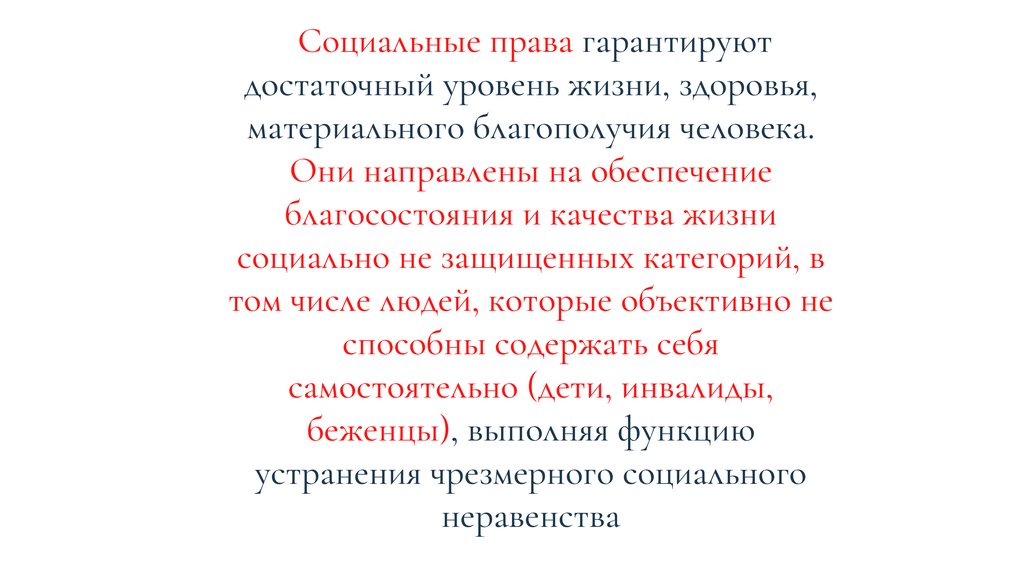 Социальные права гарантируют достаточный уровень жизни, здоровья, материального благополучия человека. Они направлены на обеспечение благосостояния и качества жизни социально не защищенных категорий, в том числе людей, которые объективно не способны содержать себя самостоятельно (дети, инвалиды, беженцы), выполняя функцию устранения чрезмерного социального неравенства